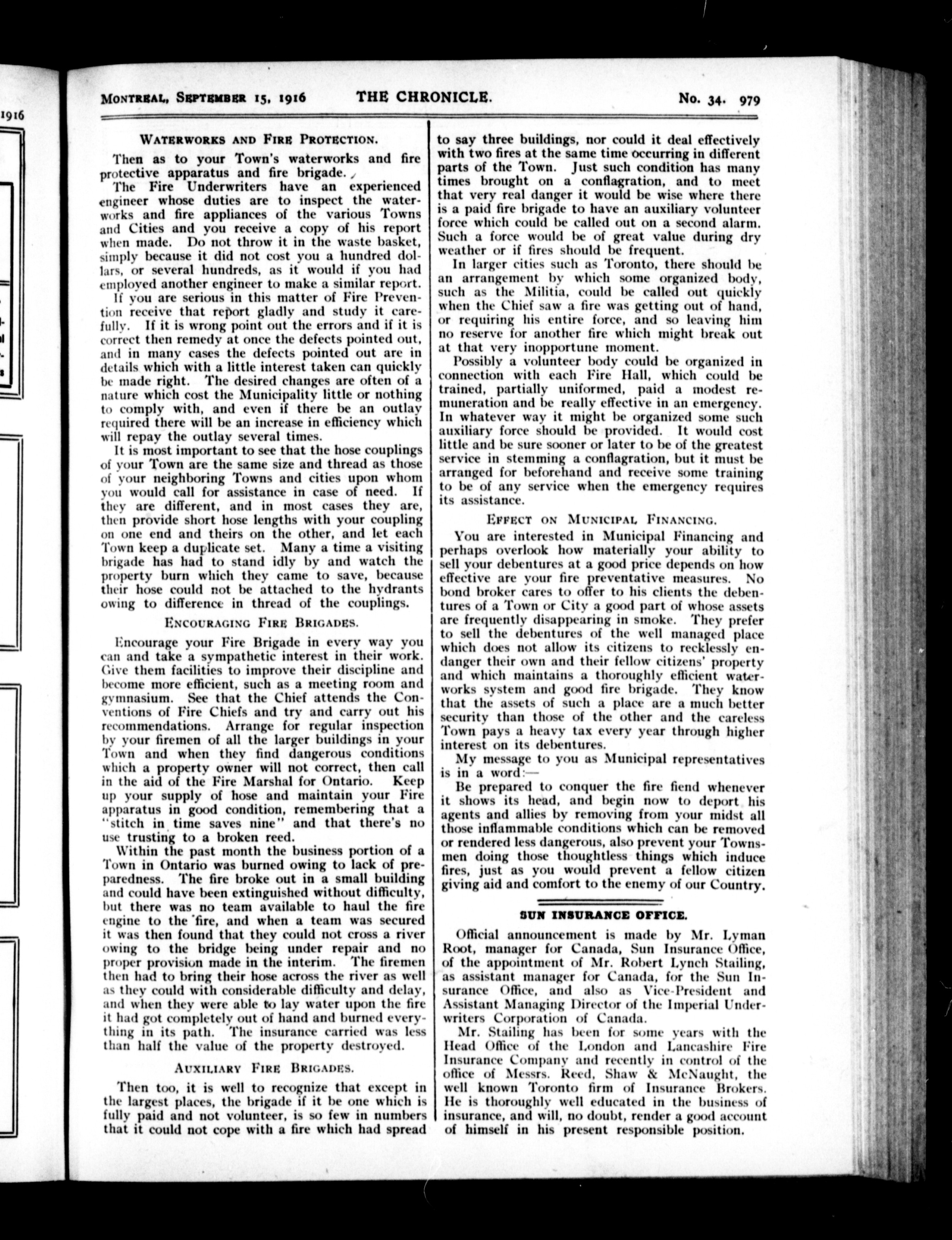 1916

MONTREAL, SEPTEMBER 15, 1916 THE CHRONICLE. No. 34. 979

WATERWORKS AND FIRE PROTECTION.

Then as to your Town's waterworks and fire protective apparatus and fire brigade.

The Fire Underwriters have an experienced engineer whose duties are to inspect the waterworks and fire appliances of the various Towns and Cities and you receive a copy of his report when made. Do not throw it in the waste basket, simply because it did not cost you a hundred dollars, or several hundreds, as it would if you had employed another engineer to make a similar report.

If you are serious in this matter of Fire Prevention receive that report gladly and study it carefully. If it is wrong point out the errors and if it is correct then remedy at once the defects pointed out, and in many cases the defects pointed out are in details which with a little interest taken can quickly be made right. The desired changes are often of a nature which cost the Municipality little or nothing to comply with, and even if there be an outlay required there will be an increase in efficiency which will repay the outlay several times.

It is most important to see that the hose couplings of your Town are the same size and thread as those of your neighboring Towns and cities upon whom you would call for assistance in case of need. If they are different, and in most cases they are, then provide short hose lengths with your coupling on one end and theirs on the other, and let each Town keep a duplicate set. Many a time a visiting brigade has had to stand idly by and watch the property burn which they came to save, because their hose could not be attached to the hydrants owing to difference in thread of the couplings.

ENCOURAGING FIRE BRIGADES.

Encourage your Fire Brigade in every way you can and take a sympathetic interest in their work. Give them facilities to improve their discipline and become more efficient, such as a meeting room and gymnasium. See that the Chief attends the Conventions of Fire Chiefs and try and carry out his recommendations. Arrange for regular inspection by your firemen of all the larger buildings in your Town and when they find dangerous conditions which a property owner will not correct, then call in the aid of the Fire Marshal for Ontario. Keep up your supply of hose and maintain your Fire apparatus in good condition, remembering that a "stitch in time saves nine" and that there's no use trusting to a broken reed.

Within the past month the business portion of a Town in Ontario was burned owing to lack of preparedness. The fire broke out in a small building and could have been extinguished without difficulty, but there was no team available to haul the fire engine to the fire, and when a team was secured it was then found that they could not cross a river owing to the bridge being under repair and no proper provision made in the interim. The firemen then had to bring their hose across the river as well as they could with considerable difficulty and delay, and when they were able to lay water upon the fire it had got completely out of hand and burned everything in its path. The insurance carried was less than half the value of the property destroyed.

AUXILIARY FIRE BRIGADES.

Then too, it is well to recognize that except in the largest places, the brigade if it be one which is fully paid and not volunteer, is so few in numbers that it could not cope with a fire which had spread to say three buildings, nor could it deal effectively with two fires at the same time occurring in different parts of the Town. Just such condition has many times brought on a conflagration, and to meet that very real danger it would be wise where there is a paid fire brigade to have an auxiliary volunteer force which could be called out on a second alarm. Such a force would be of great value during dry weather or if fires should be frequent.

In larger cities such as Toronto, there should be an arrangement by which some organized body, such as the Militia, could be called out quickly when the Chief saw a fire was getting out of hand, or requiring his entire force, and so leaving him no reserve for another fire which might break out at that very inopportune moment.

Possibly a volunteer body could be organized in connection with each Fire Hall, which could be trained, partially uniformed, paid a modest remuneration and be really effective in an emergency. In whatever way it might be organized some such auxiliary force should be provided. It would cost little and be sure sooner or later to be of the greatest service in stemming a conflagration, but it must be arranged for beforehand and receive some training to be of any service when the emergency requires its assistance.

EFFECT ON MUNICIPAL FINANCING.

You are interested in Municipal Financing and perhaps overlook how materially your ability to sell your debentures at a good price depends on how effective are your fire preventative measures. No bond broker cares to offer to his clients the debentures of a Town or City a good part of whose assets are frequently disappearing in smoke. They prefer to sell the debentures of the well managed place which does not allow its citizens to recklessly endanger their own and their fellow citizens' property and which maintains a thoroughly efficient waterworks system and good fire brigade. They know that the assets of such a place are a much better security than those of the other and the careless Town pays a heavy tax every year through higher interest on its debentures.

My message to you as Municipal representatives is in a word:—

Be prepared to conquer the fire fiend whenever it shows its head, and begin now to deport his agents and allies by removing from your midst all those inflammable conditions which can be removed or rendered less dangerous, also prevent your Townsmen doing those thoughtless things which induce fires, just as you would prevent a fellow citizen giving aid and comfort to the enemy of our Country.

SUN INSURANCE OFFICE.

Official announcement is made by Mr. Lyman Root, manager for Canada, Sun Insurance Office, of the appointment of Mr. Robert Lynch Stailing, as assistant manager for Canada, for the Sun Insurance Office, and also as Vice-President and Assistant Managing Director of the Imperial Underwriters Corporation of Canada.

Mr. Stailing has been for some years with the Head Office of the London and Lancashire Fire Insurance Company and recently in control of the office of Messrs. Reed, Shaw & McNaught, the well known Toronto firm of Insurance Brokers. He is thoroughly well educated in the business of insurance, and will, no doubt, render a good account of himself in his present responsible position.